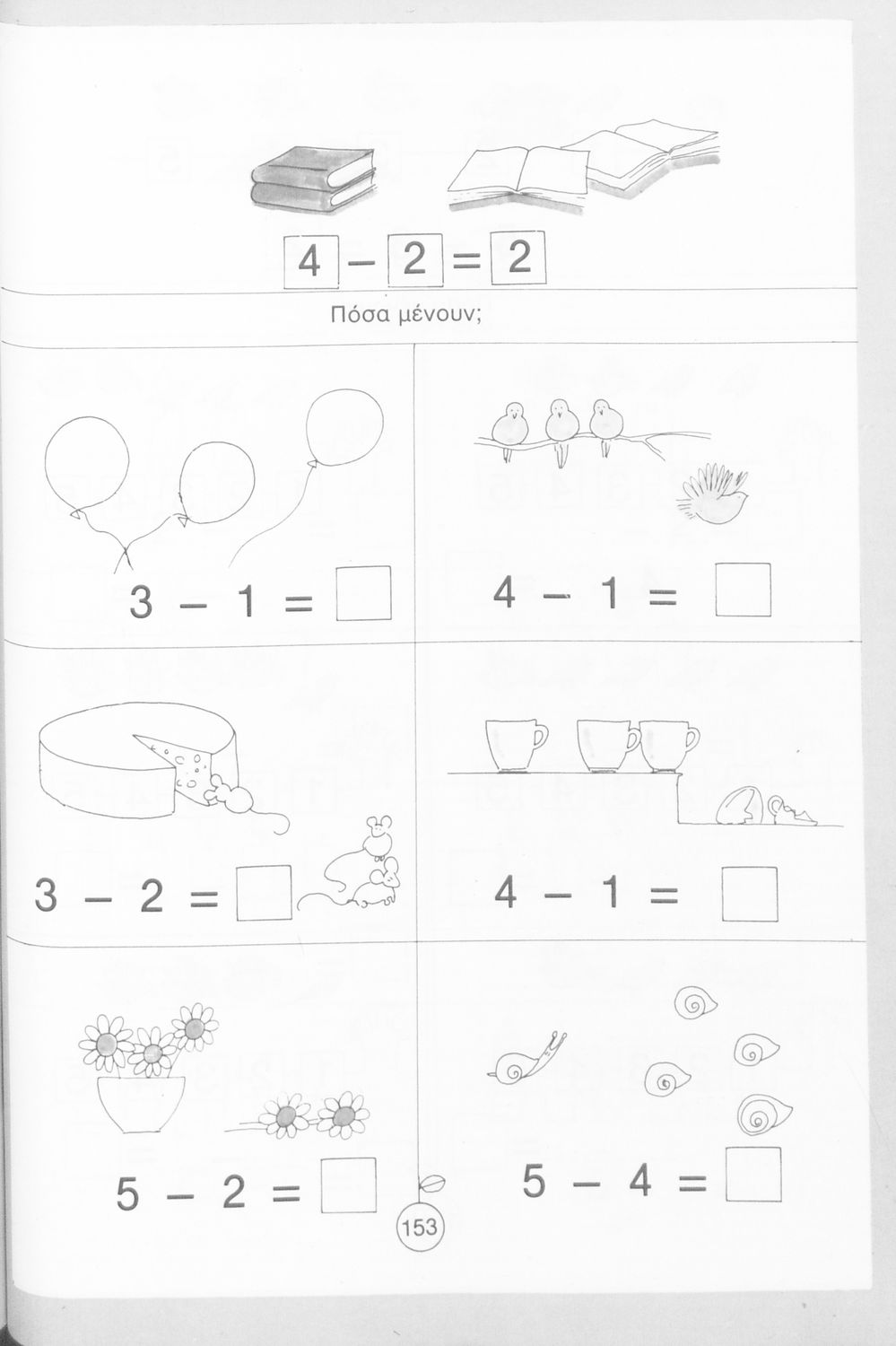 $4 - 2 = 2$

Πόσα μένουν;

$3 - 1 = \square$

$4 - 1 = \square$

$3 - 2 = \square$

$4 - 1 = \square$

$5 - 2 = \square$

$5 - 4 = \square$

153